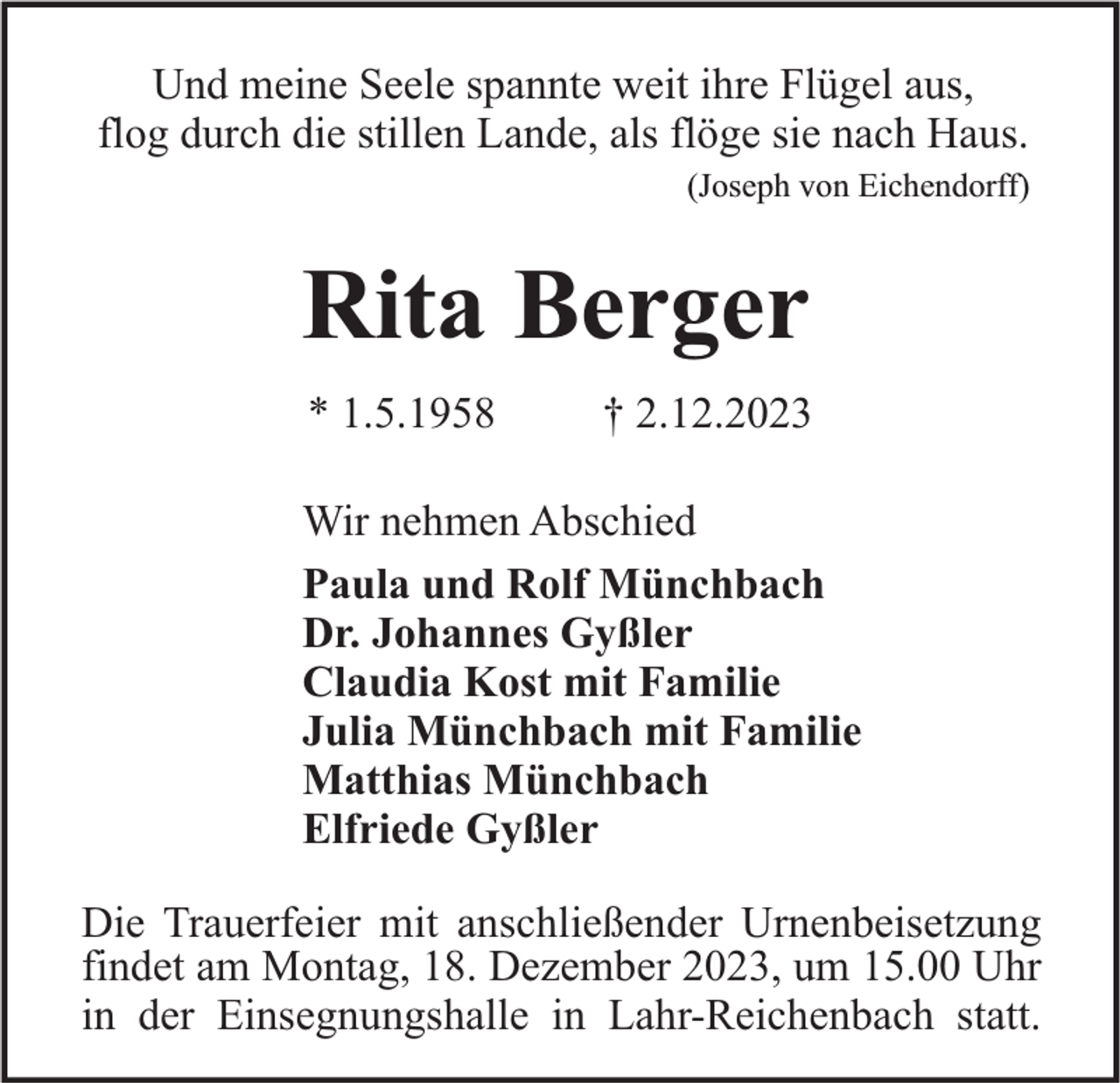 Und meine Seele spannte weit ihre Flügel aus,
flog durch die stillen Lande, als flöge sie nach Haus.
(Joseph von Eichendorff)

Rita Berger

* 1.5.1958 † 2.12.2023

Wir nehmen Abschied

Paula und Rolf Münchbach
Dr. Johannes Gyßler
Claudia Kost mit Familie
Julia Münchbach mit Familie
Matthias Münchbach
Elfriede Gyßler

Die Trauerfeier mit anschließender Urnenbeisetzung findet am Montag, 18. Dezember 2023, um 15.00 Uhr in der Einsegnungshalle in Lahr-Reichenbach statt.